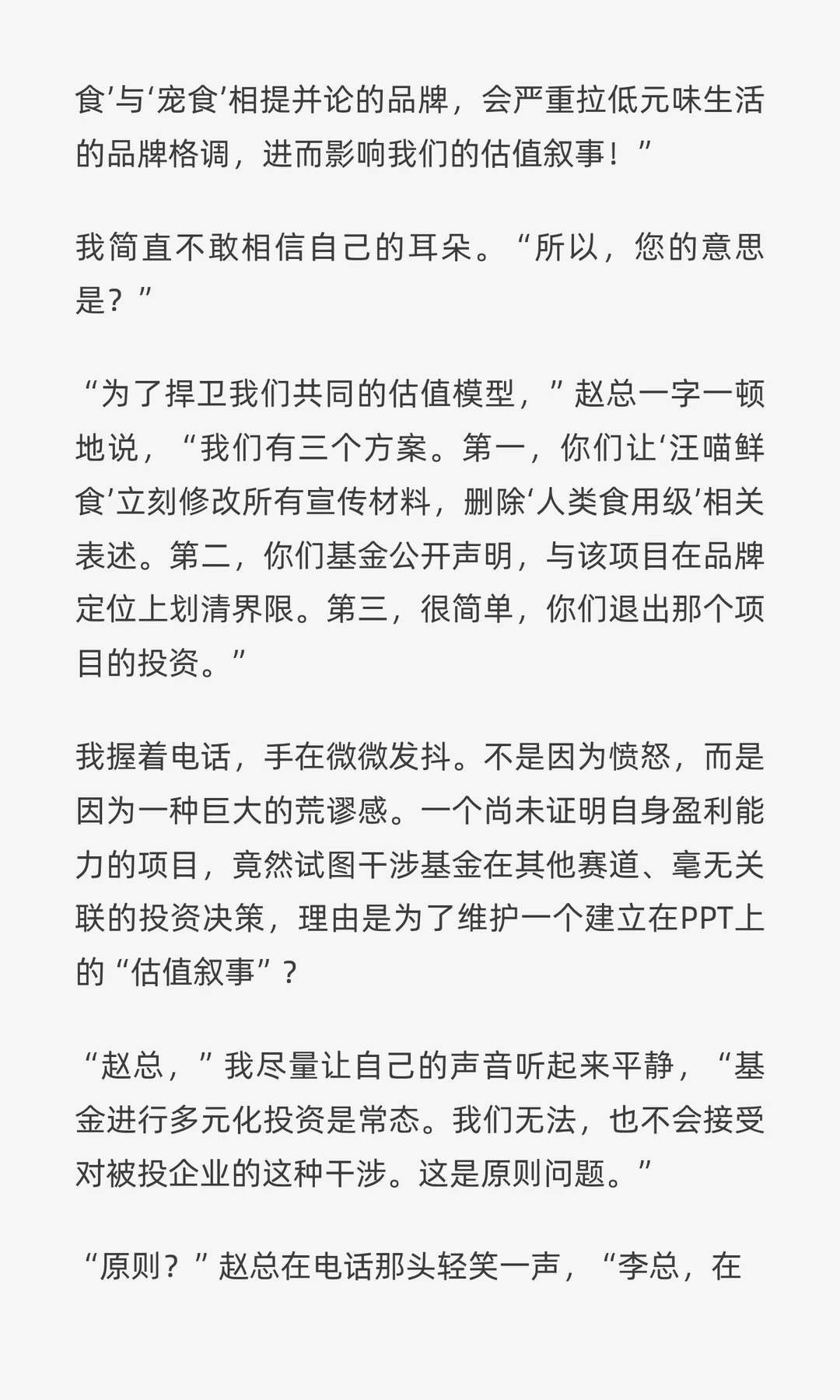 食’与‘宠食’相提并论的品牌，会严重拉低元味生活的品牌格调，进而影响我们的估值叙事！”

我简直不敢相信自己的耳朵。“所以，您的意思是？”

“为了捍卫我们共同的估值模型，”赵总一字一顿地说，“我们有三个方案。第一，你们让‘汪喵鲜食’立刻修改所有宣传材料，删除‘人类食用级’相关表述。第二，你们基金公开声明，与该项目在品牌定位上划清界限。第三，很简单，你们退出那个项目的投资。”

我握着电话，手在微微发抖。不是因为愤怒，而是因为一种巨大的荒谬感。一个尚未证明自身盈利能力的项目，竟然试图干涉基金在其他赛道、毫无关联的投资决策，理由是为了维护一个建立在PPT上的“估值叙事”？

“赵总，”我尽量让自己的声音听起来平静，“基金进行多元化投资是常态。我们无法，也不会接受对被投企业的这种干涉。这是原则问题。”

“原则？”赵总在电话那头轻笑一声，“李总，在